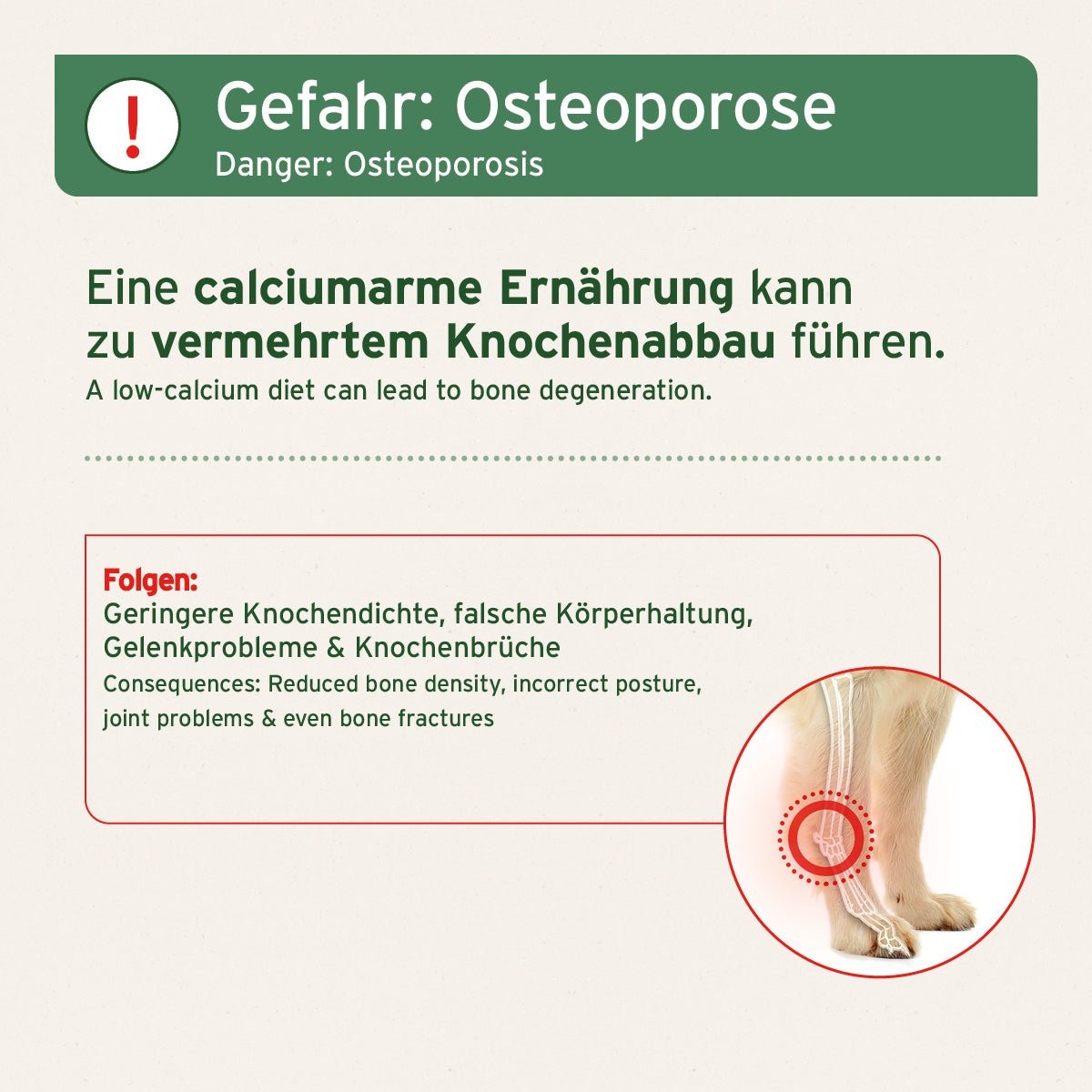 !

Gefahr: Osteoporose
Danger: Osteoporosis

Eine calciumarme Ernährung kann zu vermehrtem Knochenabbau führen.
A low-calcium diet can lead to bone degeneration.

Folgen:
Geringere Knochendichte, falsche Körperhaltung, Gelenkprobleme & Knochenbrüche
Consequences: Reduced bone density, incorrect posture, joint problems & even bone fractures